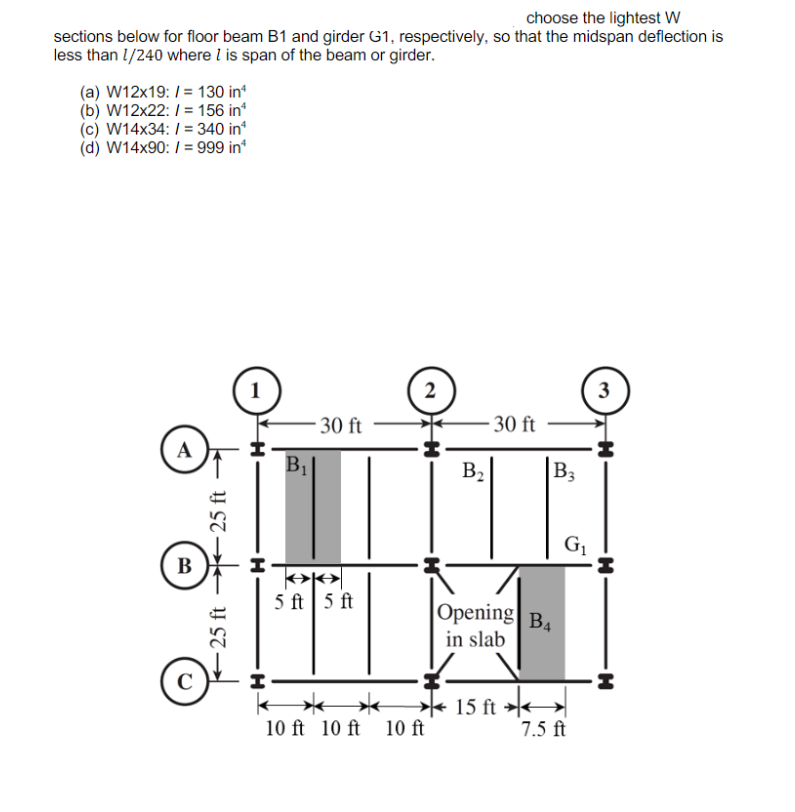 choose the lightest W sections below for floor beam B1 and girder G1, respectively, so that the midspan deflection is less than $l/240$ where $l$ is span of the beam or girder.

(a) W12x19: $I$ = 130 in$^4$
(b) W12x22: $I$ = 156 in$^4$
(c) W14x34: $I$ = 340 in$^4$
(d) W14x90: $I$ = 999 in$^4$

1
2
3
30 ft
30 ft
A
B
C
25 ft
25 ft
$B_1$
$B_2$
$B_3$
$G_1$
5 ft
5 ft
Opening in slab
$B_4$
10 ft
10 ft
10 ft
15 ft
7.5 ft